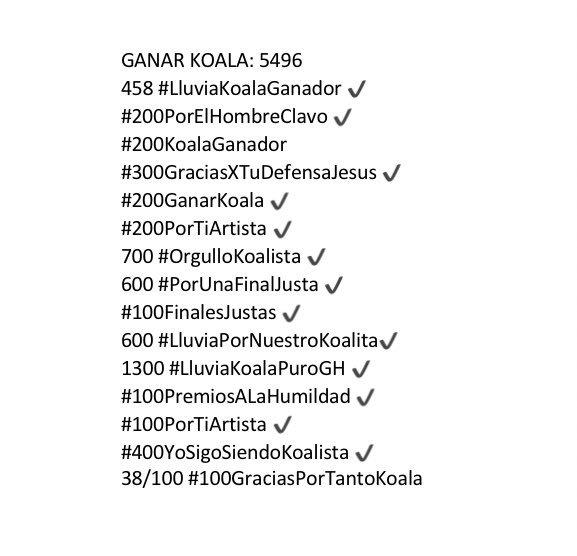 GANAR KOALA: 5496
458 #LluviaKoalaGanador ✓
#200PorElHombreClavo ✓
#200KoalaGanador
#300GraciasXTuDefensaJesus ✓
#200GanarKoala ✓
#200PorTiArtista ✓
700 #OrgulloKoalista ✓
600 #PorUnaFinalJusta ✓
#100FinalesJustas ✓
600 #LluviaPorNuestroKoalita✓
1300 #LluviaKoalaPuroGH ✓
#100PremiosALaHumildad ✓
#100PorTiArtista ✓
#400YoSigoSiendoKoalista ✓
38/100 #100GraciasPorTantoKoala